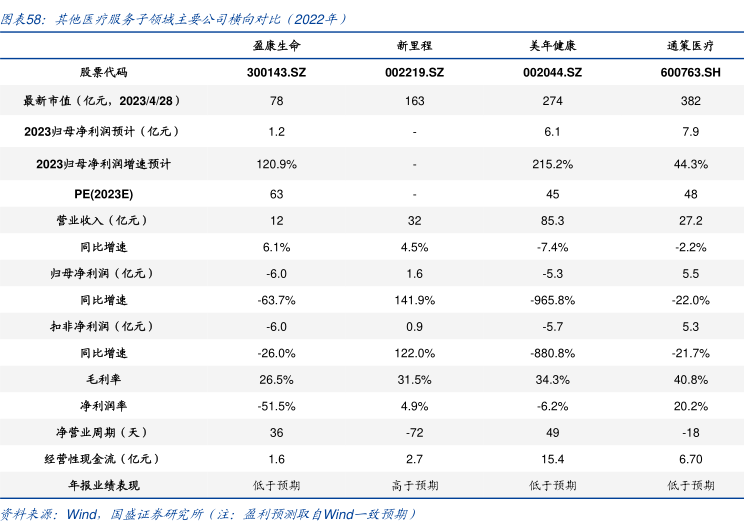 图表58：其他医疗服务子领域主要公司横向对比（2022年）

| | 盈康生命 | 新里程 | 美年健康 | 通策医疗 |
|---|---|---|---|---|
| 股票代码 | 300143.SZ | 002219.SZ | 002044.SZ | 600763.SH |
| 最新市值（亿元，2023/4/28） | 78 | 163 | 274 | 382 |
| 2023归母净利润预计（亿元） | 1.2 | - | 6.1 | 7.9 |
| 2023归母净利润增速预计 | 120.9% | - | 215.2% | 44.3% |
| PE(2023E) | 63 | - | 45 | 48 |
| 营业收入（亿元） | 12 | 32 | 85.3 | 27.2 |
| 同比增速 | 6.1% | 4.5% | -7.4% | -2.2% |
| 归母净利润（亿元） | -6.0 | 1.6 | -5.3 | 5.5 |
| 同比增速 | -63.7% | 141.9% | -965.8% | -22.0% |
| 扣非净利润（亿元） | -6.0 | 0.9 | -5.7 | 5.3 |
| 同比增速 | -26.0% | 122.0% | -880.8% | -21.7% |
| 毛利率 | 26.5% | 31.5% | 34.3% | 40.8% |
| 净利润率 | -51.5% | 4.9% | -6.2% | 20.2% |
| 净营业周期（天） | 36 | -72 | 49 | -18 |
| 经营性现金流（亿元） | 1.6 | 2.7 | 15.4 | 6.70 |
| 年报业绩表现 | 低于预期 | 高于预期 | 低于预期 | 低于预期 |

资料来源：Wind，国盛证券研究所（注：盈利预测取自Wind一致预期）